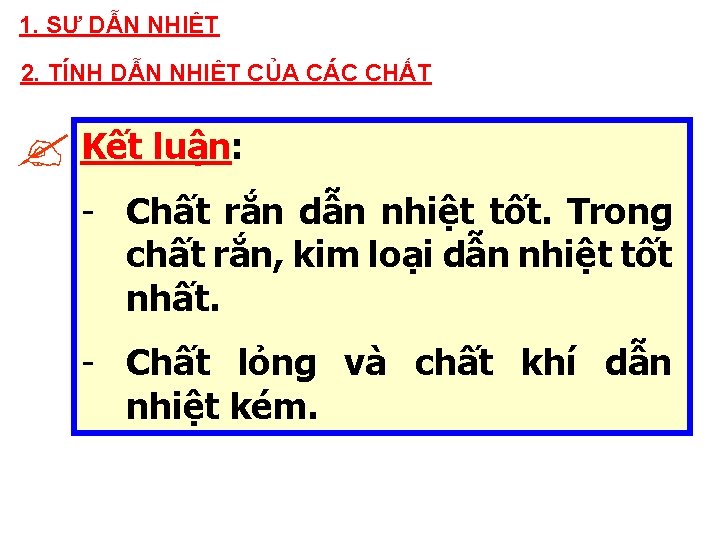 1. SƯ DẪN NHIÊT

2. TÍNH DẪN NHIÊT CỦA CÁC CHẤT

Kết luận:

- Chất rắn dẫn nhiệt tốt. Trong chất rắn, kim loại dẫn nhiệt tốt nhất.

- Chất lỏng và chất khí dẫn nhiệt kém.